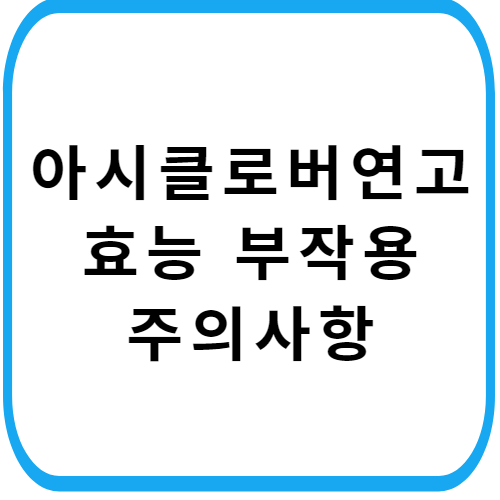 아시클로버연고
효능 부작용
주의사항